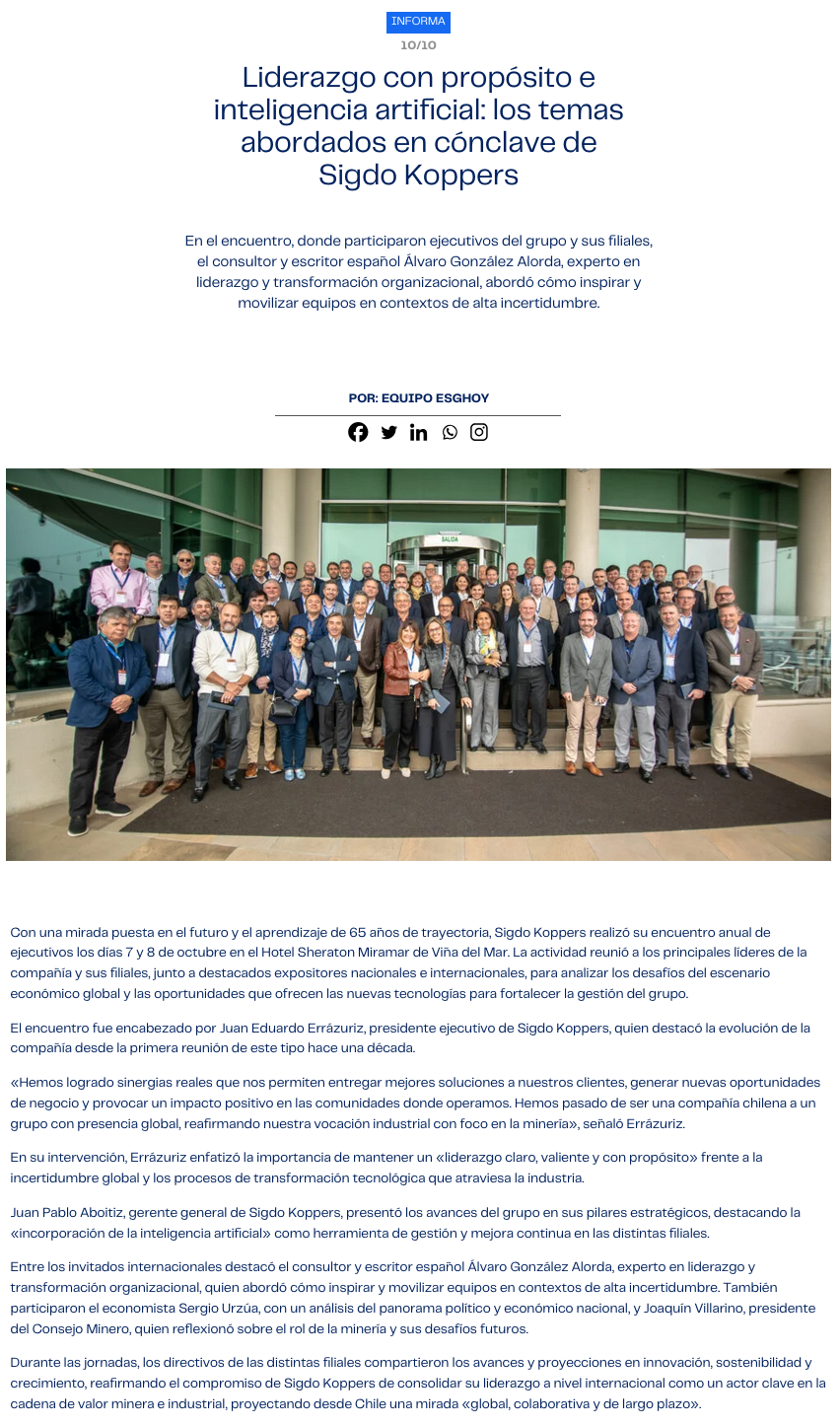 INFORMA

10/10

Liderazgo con propósito e inteligencia artificial: los temas abordados en cónclave de Sigdo Koppers

En el encuentro, donde participaron ejecutivos del grupo y sus filiales, el consultor y escritor español Álvaro González Alorda, experto en liderazgo y transformación organizacional, abordó cómo inspirar y movilizar equipos en contextos de alta incertidumbre.

POR: EQUIPO ESGHOY

SALIDA

Con una mirada puesta en el futuro y el aprendizaje de 65 años de trayectoria, Sigdo Koppers realizó su encuentro anual de ejecutivos los días 7 y 8 de octubre en el Hotel Sheraton Miramar de Viña del Mar. La actividad reunió a los principales líderes de la compañía y sus filiales, junto a destacados expositores nacionales e internacionales, para analizar los desafíos del escenario económico global y las oportunidades que ofrecen las nuevas tecnologías para fortalecer la gestión del grupo.

El encuentro fue encabezado por Juan Eduardo Errázuriz, presidente ejecutivo de Sigdo Koppers, quien destacó la evolución de la compañía desde la primera reunión de este tipo hace una década.

«Hemos logrado sinergias reales que nos permiten entregar mejores soluciones a nuestros clientes, generar nuevas oportunidades de negocio y provocar un impacto positivo en las comunidades donde operamos. Hemos pasado de ser una compañía chilena a un grupo con presencia global, reafirmando nuestra vocación industrial con foco en la minería», señaló Errázuriz.

En su intervención, Errázuriz enfatizó la importancia de mantener un «liderazgo claro, valiente y con propósito» frente a la incertidumbre global y los procesos de transformación tecnológica que atraviesa la industria.

Juan Pablo Aboitiz, gerente general de Sigdo Koppers, presentó los avances del grupo en sus pilares estratégicos, destacando la «incorporación de la inteligencia artificial» como herramienta de gestión y mejora continua en las distintas filiales.

Entre los invitados internacionales destacó el consultor y escritor español Álvaro González Alorda, experto en liderazgo y transformación organizacional, quien abordó cómo inspirar y movilizar equipos en contextos de alta incertidumbre. También participaron el economista Sergio Urzúa, con un análisis del panorama político y económico nacional, y Joaquín Villarino, presidente del Consejo Minero, quien reflexionó sobre el rol de la minería y sus desafíos futuros.

Durante las jornadas, los directivos de las distintas filiales compartieron los avances y proyecciones en innovación, sostenibilidad y crecimiento, reafirmando el compromiso de Sigdo Koppers de consolidar su liderazgo a nivel internacional como un actor clave en la cadena de valor minera e industrial, proyectando desde Chile una mirada «global, colaborativa y de largo plazo».